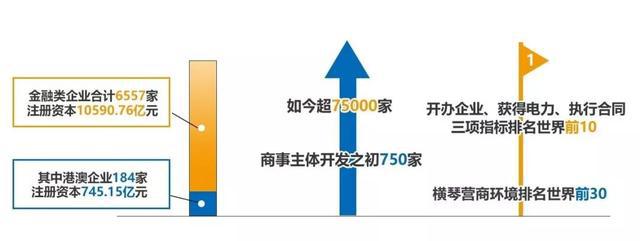 金融类企业合计6557家
注册资本10590.76亿元

其中港澳企业184家
注册资本745.15亿元

如今超75000家

商事主体开发之初750家

1

开办企业、获得电力、执行合同
三项指标排名世界前10

横琴营商环境排名世界前30